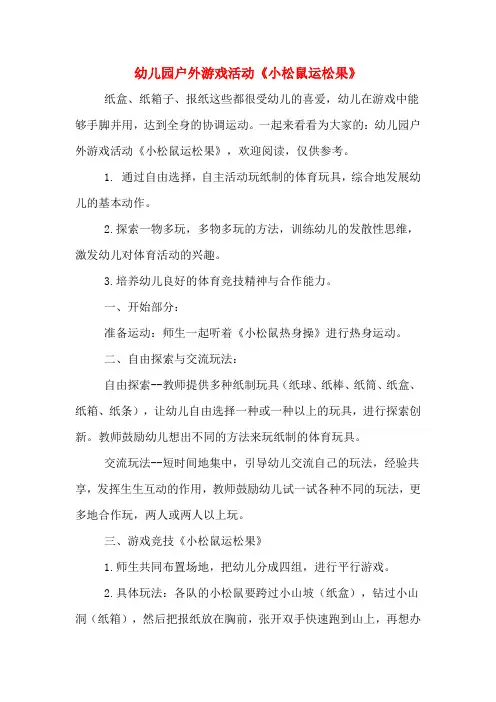 幼儿园户外游戏活动《小松鼠运松果》

纸盒、纸箱子、报纸这些都很受幼儿的喜爱，幼儿在游戏中能够手脚并用，达到全身的协调运动。一起来看看为大家的：幼儿园户外游戏活动《小松鼠运松果》，欢迎阅读，仅供参考。

1. 通过自由选择，自主活动玩纸制的体育玩具，综合地发展幼儿的基本动作。

2.探索一物多玩，多物多玩的方法，训练幼儿的发散性思维，激发幼儿对体育活动的兴趣。

3.培养幼儿良好的体育竞技精神与合作能力。

一、开始部分：

准备运动：师生一起听着《小松鼠热身操》进行热身运动。

二、自由探索与交流玩法：

自由探索--教师提供多种纸制玩具（纸球、纸棒、纸筒、纸盒、纸箱、纸条），让幼儿自由选择一种或一种以上的玩具，进行探索创新。教师鼓励幼儿想出不同的方法来玩纸制的体育玩具。

交流玩法--短时间地集中，引导幼儿交流自己的玩法，经验共享，发挥生生互动的作用，教师鼓励幼儿试一试各种不同的玩法，更多地合作玩，两人或两人以上玩。

三、游戏竞技《小松鼠运松果》

1.师生共同布置场地，把幼儿分成四组，进行平行游戏。

2.具体玩法：各队的小松鼠要跨过小山坡（纸盒），钻过小山洞（纸箱），然后把报纸放在胸前，张开双手快速跑到山上，再想办